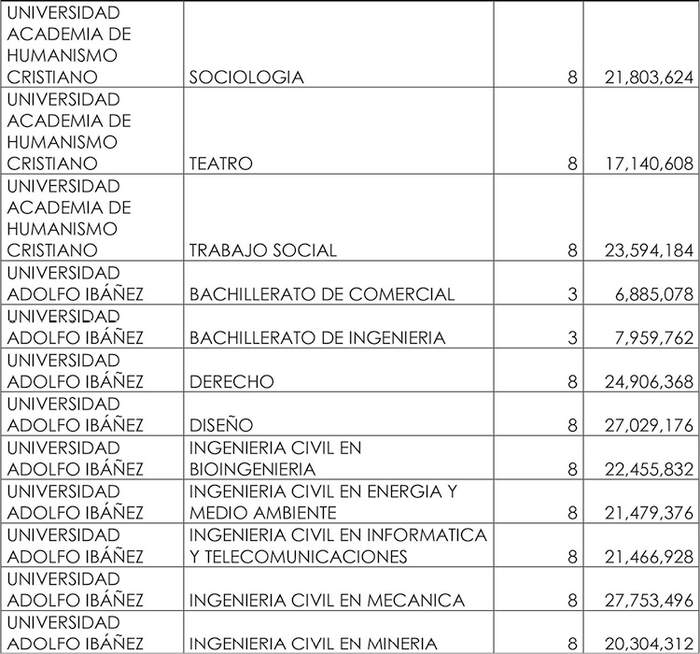 | | | | |
|---|---|---|---|
| UNIVERSIDAD ACADEMIA DE HUMANISMO CRISTIANO | SOCIOLOGIA | 8 | 21,803,624 |
| UNIVERSIDAD ACADEMIA DE HUMANISMO CRISTIANO | TEATRO | 8 | 17,140,608 |
| UNIVERSIDAD ACADEMIA DE HUMANISMO CRISTIANO | TRABAJO SOCIAL | 8 | 23,594,184 |
| UNIVERSIDAD ADOLFO IBÁÑEZ | BACHILLERATO DE COMERCIAL | 3 | 6,885,078 |
| UNIVERSIDAD ADOLFO IBÁÑEZ | BACHILLERATO DE INGENIERIA | 3 | 7,959,762 |
| UNIVERSIDAD ADOLFO IBÁÑEZ | DERECHO | 8 | 24,906,368 |
| UNIVERSIDAD ADOLFO IBÁÑEZ | DISEÑO | 8 | 27,029,176 |
| UNIVERSIDAD ADOLFO IBÁÑEZ | INGENIERIA CIVIL EN BIOINGENIERIA | 8 | 22,455,832 |
| UNIVERSIDAD ADOLFO IBÁÑEZ | INGENIERIA CIVIL EN ENERGIA Y MEDIO AMBIENTE | 8 | 21,479,376 |
| UNIVERSIDAD ADOLFO IBÁÑEZ | INGENIERIA CIVIL EN INFORMATICA Y TELECOMUNICACIONES | 8 | 21,466,928 |
| UNIVERSIDAD ADOLFO IBÁÑEZ | INGENIERIA CIVIL EN MECANICA | 8 | 27,753,496 |
| UNIVERSIDAD ADOLFO IBÁÑEZ | INGENIERIA CIVIL EN MINERIA | 8 | 20,304,312 |